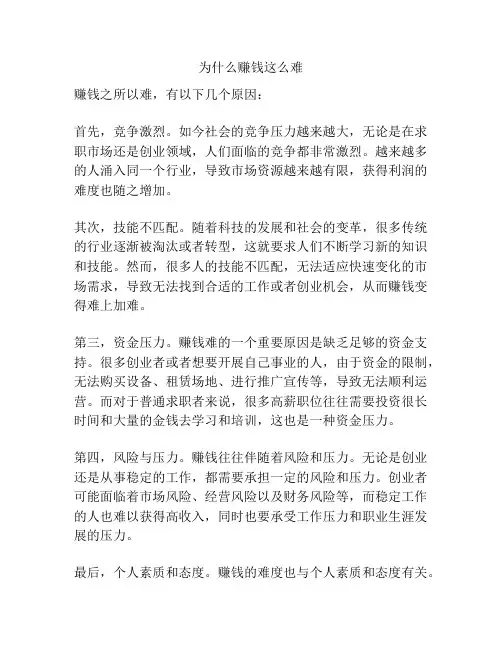 为什么赚钱这么难

赚钱之所以难，有以下几个原因：

首先，竞争激烈。如今社会的竞争压力越来越大，无论是在求职市场还是创业领域，人们面临的竞争都非常激烈。越来越多的人涌入同一个行业，导致市场资源越来越有限，获得利润的难度也随之增加。

其次，技能不匹配。随着科技的发展和社会的变革，很多传统的行业逐渐被淘汰或者转型，这就要求人们不断学习新的知识和技能。然而，很多人的技能不匹配，无法适应快速变化的市场需求，导致无法找到合适的工作或者创业机会，从而赚钱变得难上加难。

第三，资金压力。赚钱难的一个重要原因是缺乏足够的资金支持。很多创业者或者想要开展自己事业的人，由于资金的限制，无法购买设备、租赁场地、进行推广宣传等，导致无法顺利运营。而对于普通求职者来说，很多高薪职位往往需要投资很长时间和大量的金钱去学习和培训，这也是一种资金压力。

第四，风险与压力。赚钱往往伴随着风险和压力。无论是创业还是从事稳定的工作，都需要承担一定的风险和压力。创业者可能面临着市场风险、经营风险以及财务风险等，而稳定工作的人也难以获得高收入，同时也要承受工作压力和职业生涯发展的压力。

最后，个人素质和态度。赚钱的难度也与个人素质和态度有关。